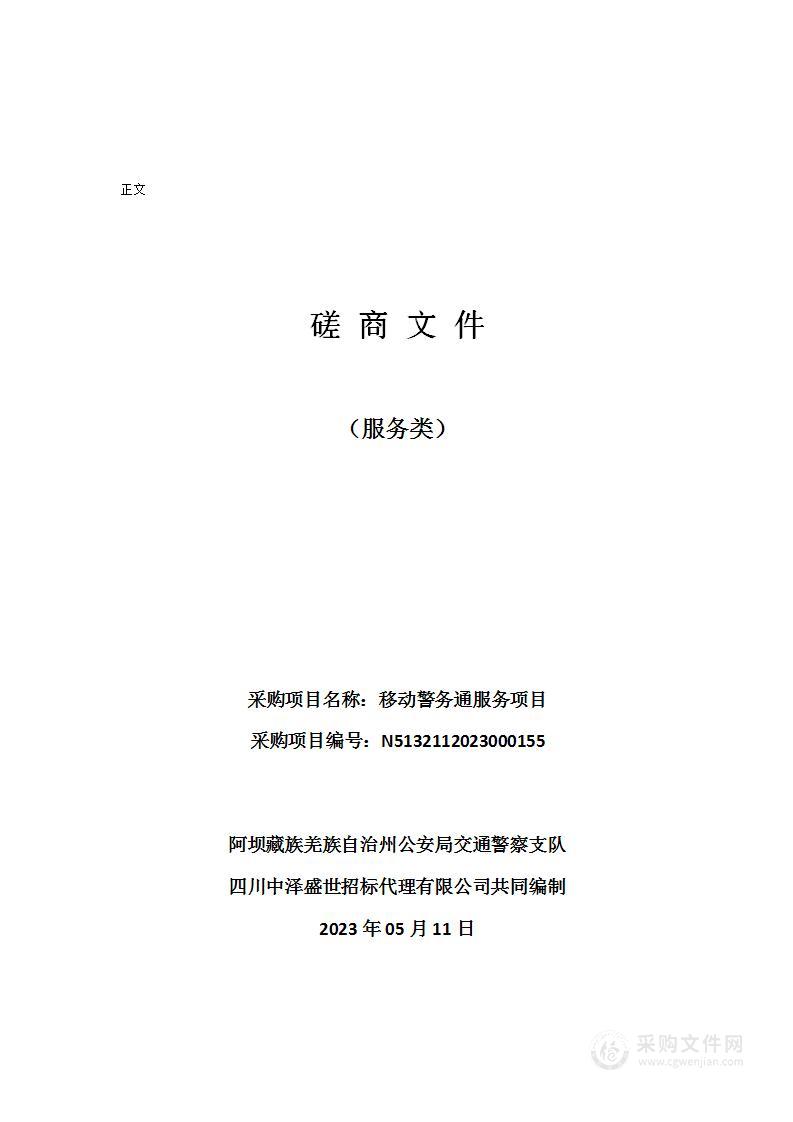 正文

磋 商 文 件

（服务类）

采购项目名称：移动警务通服务项目

采购项目编号：N5132112023000155

阿坝藏族羌族自治州公安局交通警察支队

四川中泽盛世招标代理有限公司共同编制

2023 年 05 月 11 日

采购文件网
www.cgwenjian.com